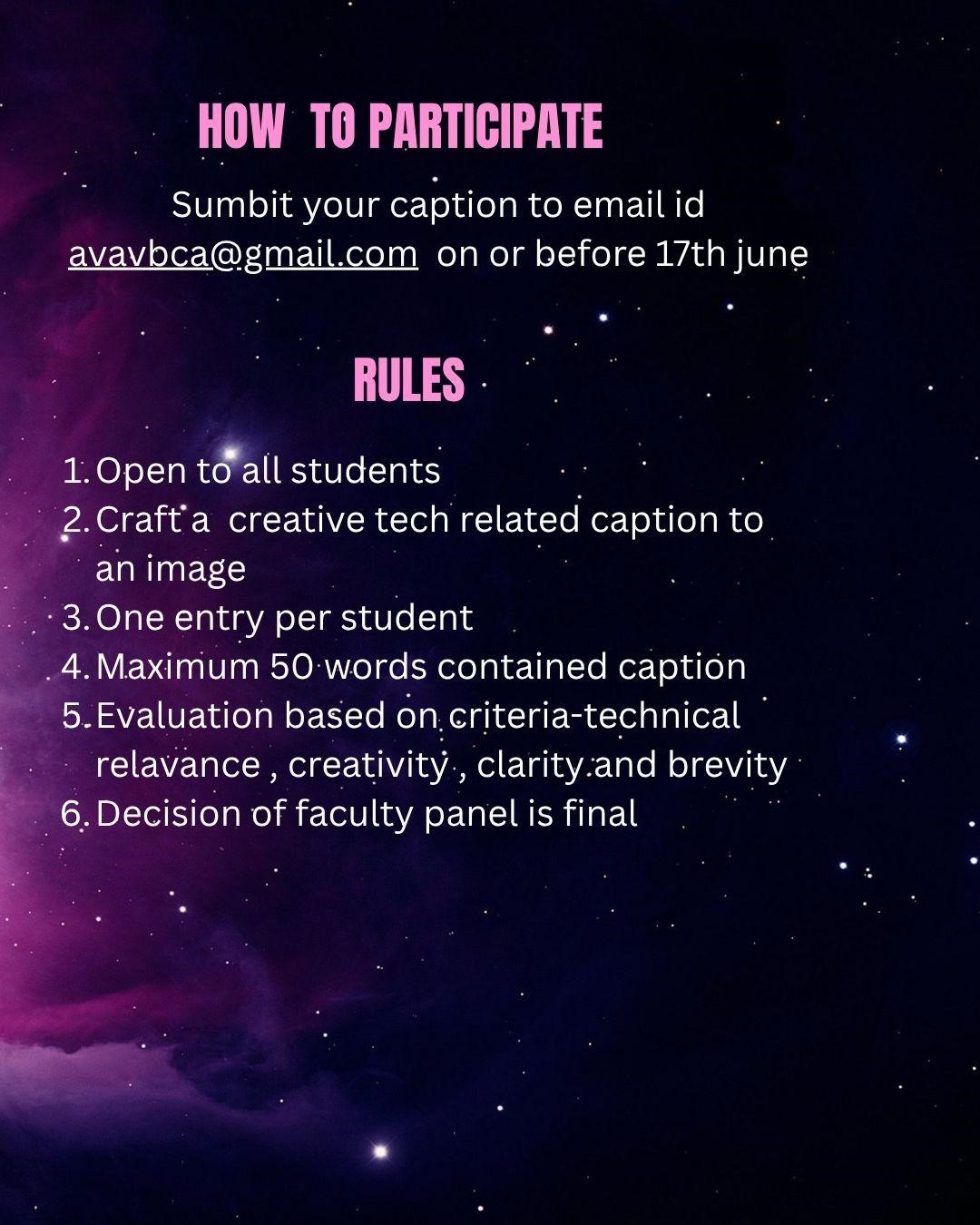 HOW TO PARTICIPATE

Sumbit your caption to email id avavbca@gmail.com on or before 17th june

RULES

1. Open to all students
2. Craft a creative tech related caption to an image
3. One entry per student
4. Maximum 50 words contained caption
5. Evaluation based on criteria-technical relavance , creativity , clarity and brevity
6. Decision of faculty panel is final